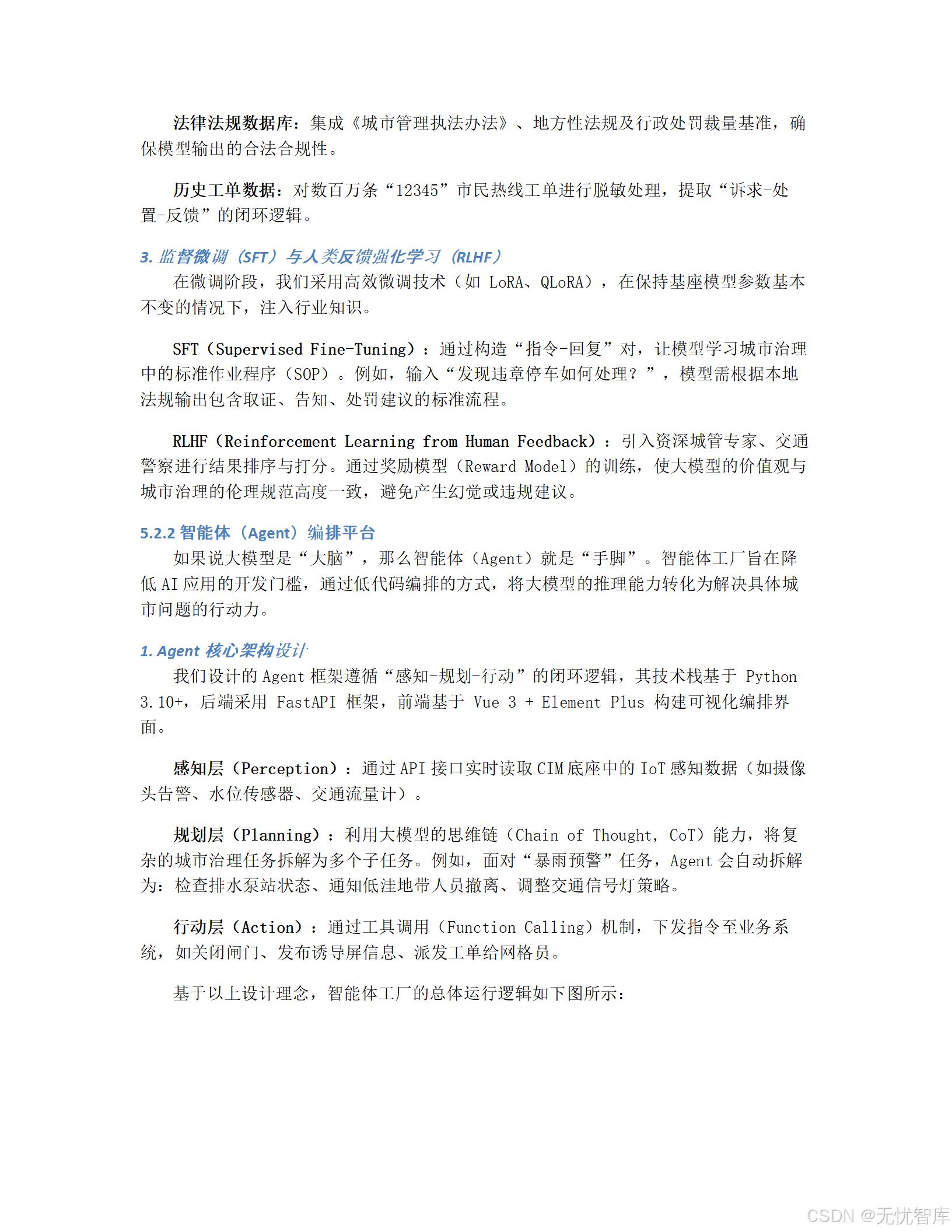 法律法规数据库：集成《城市管理执法办法》、地方性法规及行政处罚裁量基准，确保模型输出的合法合规性。

历史工单数据：对数百万条“12345”市民热线工单进行脱敏处理，提取“诉求-处置-反馈”的闭环逻辑。

3. 监督微调（SFT）与人类反馈强化学习（RLHF）

在微调阶段，我们采用高效微调技术（如 LoRA、QLoRA），在保持基座模型参数基本不变的情况下，注入行业知识。

SFT（Supervised Fine-Tuning）：通过构造“指令-回复”对，让模型学习城市治理中的标准作业程序（SOP）。例如，输入“发现违章停车如何处理？”，模型需根据本地法规输出包含取证、告知、处罚建议的标准流程。

RLHF（Reinforcement Learning from Human Feedback）：引入资深城管专家、交通警察进行结果排序与打分。通过奖励模型（Reward Model）的训练，使大模型的价值观与城市治理的伦理规范高度一致，避免产生幻觉或违规建议。

5.2.2 智能体（Agent）编排平台

如果说大模型是“大脑”，那么智能体（Agent）就是“手脚”。智能体工厂旨在降低 AI 应用的开发门槛，通过低代码编排的方式，将大模型的推理能力转化为解决具体城市问题的行动力。

1. Agent 核心架构设计

我们设计的 Agent 框架遵循“感知-规划-行动”的闭环逻辑，其技术栈基于 Python 3.10+，后端采用 FastAPI 框架，前端基于 Vue 3 + Element Plus 构建可视化编排界面。

感知层（Perception）：通过 API 接口实时读取 CIM 底座中的 IoT 感知数据（如摄像头告警、水位传感器、交通流量计）。

规划层（Planning）：利用大模型的思维链（Chain of Thought, CoT）能力，将复杂的城市治理任务拆解为多个子任务。例如，面对“暴雨预警”任务，Agent 会自动拆解为：检查排水泵站状态、通知低洼地带人员撤离、调整交通信号灯策略。

行动层（Action）：通过工具调用（Function Calling）机制，下发指令至业务系统，如关闭闸门、发布诱导屏信息、派发工单给网格员。

基于以上设计理念，智能体工厂的总体运行逻辑如下图所示：

CSDN @无忧智库